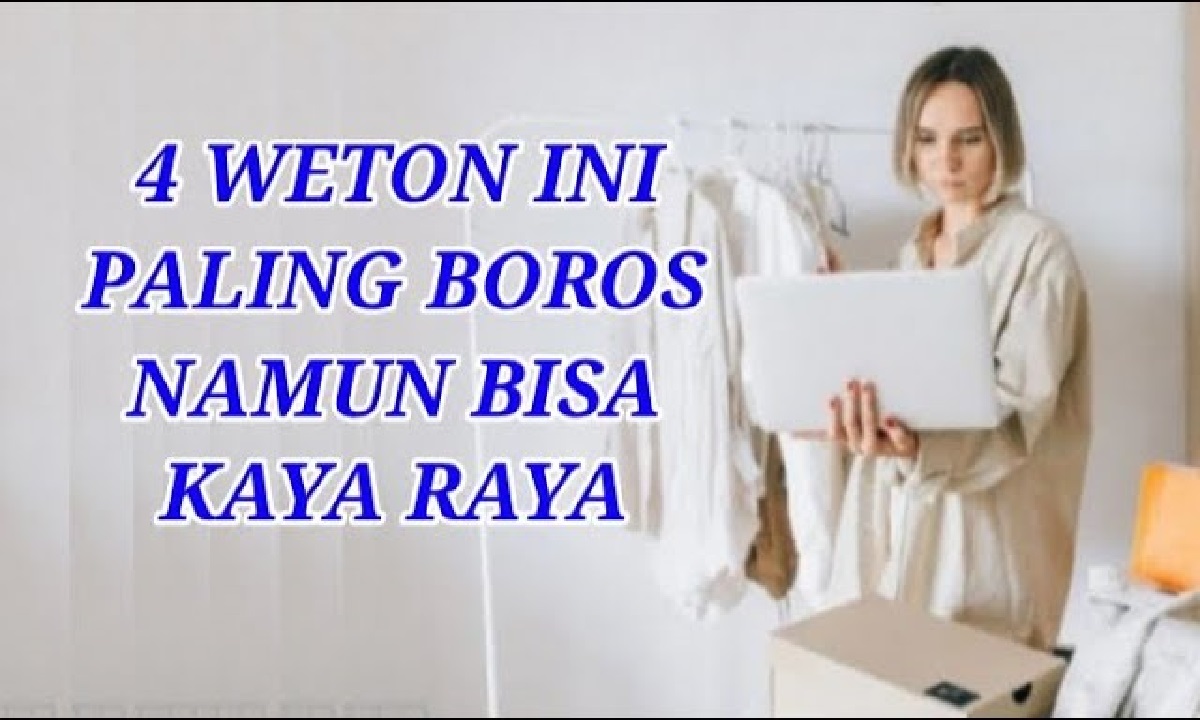 4 WETON INI
PALING BOROS
NAMUN BISA
KAYA RAYA